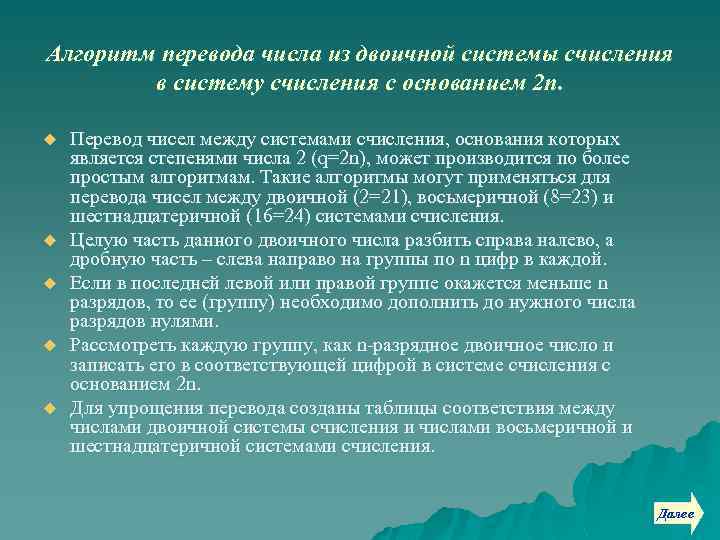 Алгоритм перевода числа из двоичной системы счисления в систему счисления с основанием 2n.

Перевод чисел между системами счисления, основания которых является степенями числа 2 (q=2n), может производится по более простым алгоритмам. Такие алгоритмы могут применяться для перевода чисел между двоичной (2=21), восьмеричной (8=23) и шестнадцатеричной (16=24) системами счисления.

Целую часть данного двоичного числа разбить справа налево, а дробную часть – слева направо на группы по n цифр в каждой.

Если в последней левой или правой группе окажется меньше n разрядов, то ее (группу) необходимо дополнить до нужного числа разрядов нулями.

Рассмотреть каждую группу, как n-разрядное двоичное число и записать его в соответствующей цифрой в системе счисления с основанием 2n.

Для упрощения перевода созданы таблицы соответствия между числами двоичной системы счисления и числами восьмеричной и шестнадцатеричной системами счисления.

Далее